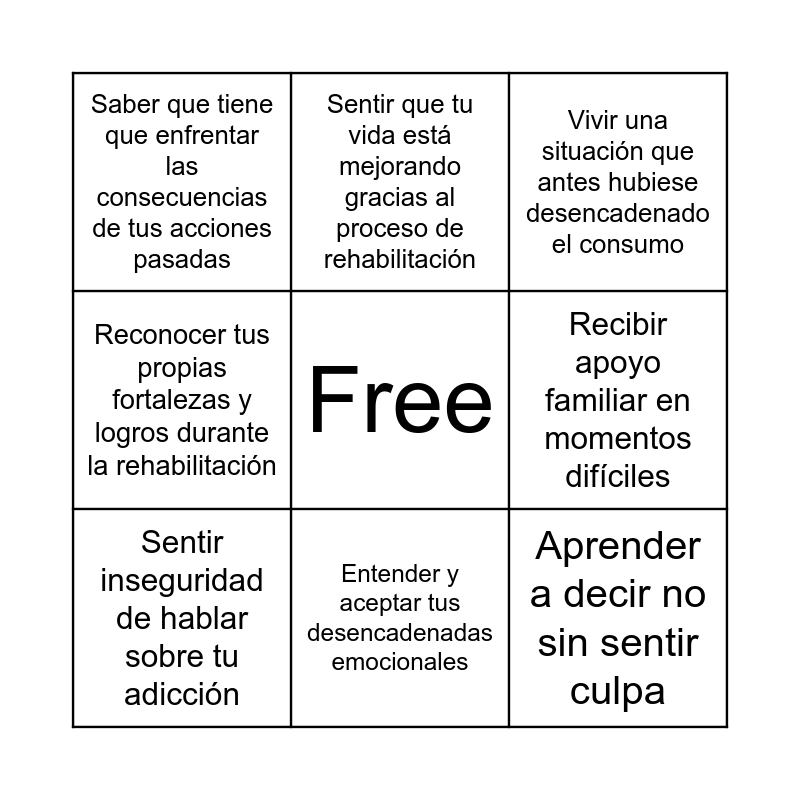 | Saber que tiene que enfrentar las consecuencias de tus acciones pasadas | Sentir que tu vida está mejorando gracias al proceso de rehabilitación | Vivir una situación que antes hubiese desencadenado el consumo |
|---|---|---|
| Reconocer tus propias fortalezas y logros durante la rehabilitación | Free | Recibir apoyo familiar en momentos difíciles |
| Sentir inseguridad de hablar sobre tu adicción | Entender y aceptar tus desencadenadas emocionales | Aprender a decir no sin sentir culpa |